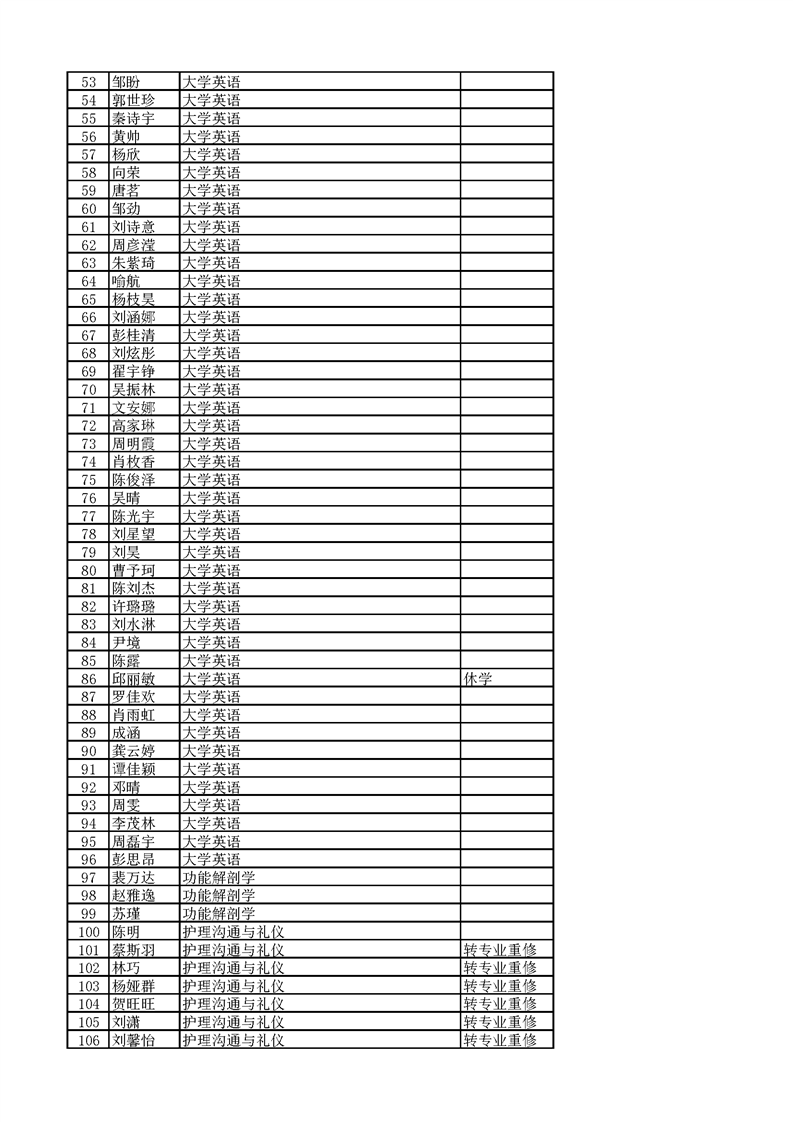 | | | | |
|---|---|---|---|
| 53 | 邹盼 | 大学英语 | |
| 54 | 郭世珍 | 大学英语 | |
| 55 | 秦诗宇 | 大学英语 | |
| 56 | 黄帅 | 大学英语 | |
| 57 | 杨欣 | 大学英语 | |
| 58 | 向荣 | 大学英语 | |
| 59 | 唐茗 | 大学英语 | |
| 60 | 邹劲 | 大学英语 | |
| 61 | 刘诗意 | 大学英语 | |
| 62 | 周彦滢 | 大学英语 | |
| 63 | 朱紫琦 | 大学英语 | |
| 64 | 喻航 | 大学英语 | |
| 65 | 杨枝昊 | 大学英语 | |
| 66 | 刘涵娜 | 大学英语 | |
| 67 | 彭桂清 | 大学英语 | |
| 68 | 刘炫彤 | 大学英语 | |
| 69 | 翟宇铮 | 大学英语 | |
| 70 | 吴振林 | 大学英语 | |
| 71 | 文安娜 | 大学英语 | |
| 72 | 高家琳 | 大学英语 | |
| 73 | 周明霞 | 大学英语 | |
| 74 | 肖枚香 | 大学英语 | |
| 75 | 陈俊泽 | 大学英语 | |
| 76 | 吴晴 | 大学英语 | |
| 77 | 陈光宇 | 大学英语 | |
| 78 | 刘星望 | 大学英语 | |
| 79 | 刘昊 | 大学英语 | |
| 80 | 曹予珂 | 大学英语 | |
| 81 | 陈刘杰 | 大学英语 | |
| 82 | 许璐璐 | 大学英语 | |
| 83 | 刘水淋 | 大学英语 | |
| 84 | 尹境 | 大学英语 | |
| 85 | 陈露 | 大学英语 | |
| 86 | 邱丽敏 | 大学英语 | 休学 |
| 87 | 罗佳欢 | 大学英语 | |
| 88 | 肖雨虹 | 大学英语 | |
| 89 | 成涵 | 大学英语 | |
| 90 | 龚云婷 | 大学英语 | |
| 91 | 谭佳颖 | 大学英语 | |
| 92 | 邓晴 | 大学英语 | |
| 93 | 周雯 | 大学英语 | |
| 94 | 李茂林 | 大学英语 | |
| 95 | 周磊宇 | 大学英语 | |
| 96 | 彭思昂 | 大学英语 | |
| 97 | 裴万达 | 功能解剖学 | |
| 98 | 赵雅逸 | 功能解剖学 | |
| 99 | 苏瑾 | 功能解剖学 | |
| 100 | 陈明 | 护理沟通与礼仪 | |
| 101 | 蔡斯羽 | 护理沟通与礼仪 | 转专业重修 |
| 102 | 林巧 | 护理沟通与礼仪 | 转专业重修 |
| 103 | 杨娅群 | 护理沟通与礼仪 | 转专业重修 |
| 104 | 贺旺旺 | 护理沟通与礼仪 | 转专业重修 |
| 105 | 刘潇 | 护理沟通与礼仪 | 转专业重修 |
| 106 | 刘馨怡 | 护理沟通与礼仪 | 转专业重修 |